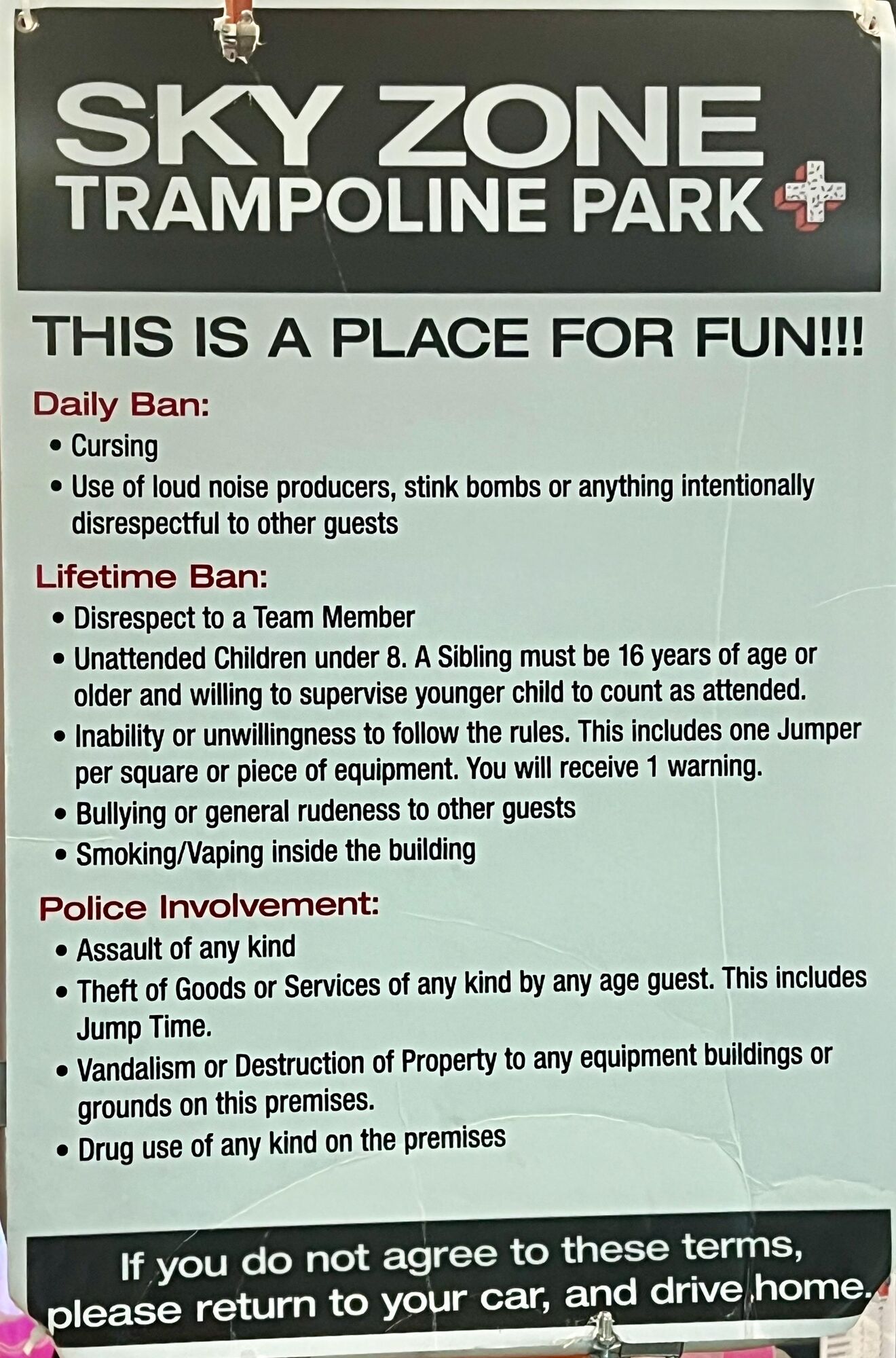 SKY ZONE
TRAMPOLINE PARK

THIS IS A PLACE FOR FUN!!!

Daily Ban:
• Cursing
• Use of loud noise producers, stink bombs or anything intentionally disrespectful to other guests

Lifetime Ban:
• Disrespect to a Team Member
• Unattended Children under 8. A Sibling must be 16 years of age or older and willing to supervise younger child to count as attended.
• Inability or unwillingness to follow the rules. This includes one Jumper per square or piece of equipment. You will receive 1 warning.
• Bullying or general rudeness to other guests
• Smoking/Vaping inside the building

Police Involvement:
• Assault of any kind
• Theft of Goods or Services of any kind by any age guest. This includes Jump Time.
• Vandalism or Destruction of Property to any equipment buildings or grounds on this premises.
• Drug use of any kind on the premises

If you do not agree to these terms, please return to your car, and drive home.